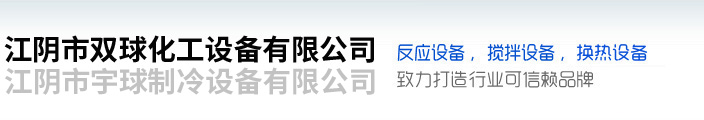 江阴市双球化工设备有限公司
江阴市宇球制冷设备有限公司

反应设备， 搅拌设备， 换热设备
致力打造行业可信赖品牌